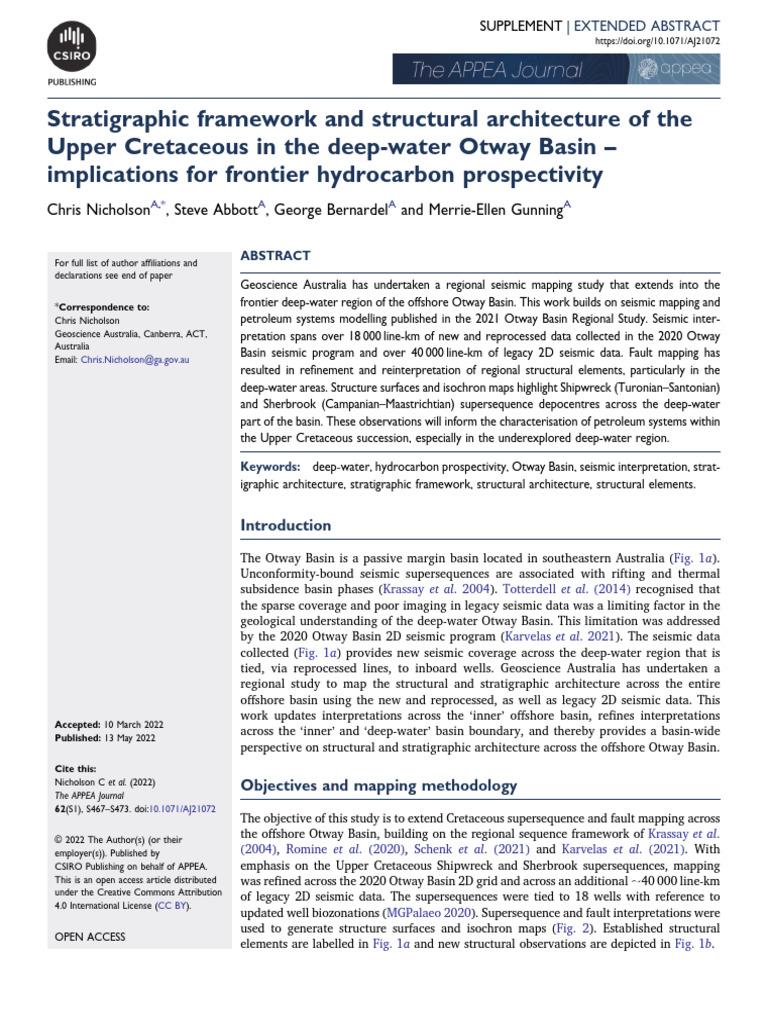 CSIRO
PUBLISHING

SUPPLEMENT | EXTENDED ABSTRACT
https://doi.org/10.1071/AJ21072

The APPEA Journal appea

Stratigraphic framework and structural architecture of the Upper Cretaceous in the deep-water Otway Basin – implications for frontier hydrocarbon prospectivity

Chris Nicholson$^{A,*}$, Steve Abbott$^{A}$, George Bernardel$^{A}$ and Merrie-Ellen Gunning$^{A}$

For full list of author affiliations and declarations see end of paper

*Correspondence to:
Chris Nicholson
Geoscience Australia, Canberra, ACT, Australia
Email: Chris.Nicholson@ga.gov.au

Accepted: 10 March 2022
Published: 13 May 2022

Cite this:
Nicholson C et al. (2022)
The APPEA Journal
62(S1), S467–S473. doi:10.1071/AJ21072

© 2022 The Author(s) (or their employer(s)). Published by CSIRO Publishing on behalf of APPEA. This is an open access article distributed under the Creative Commons Attribution 4.0 International License (CC BY).

OPEN ACCESS

ABSTRACT

Geoscience Australia has undertaken a regional seismic mapping study that extends into the frontier deep-water region of the offshore Otway Basin. This work builds on seismic mapping and petroleum systems modelling published in the 2021 Otway Basin Regional Study. Seismic interpretation spans over 18 000 line-km of new and reprocessed data collected in the 2020 Otway Basin seismic program and over 40 000 line-km of legacy 2D seismic data. Fault mapping has resulted in refinement and reinterpretation of regional structural elements, particularly in the deep-water areas. Structure surfaces and isochron maps highlight Shipwreck (Turonian–Santonian) and Sherbrook (Campanian–Maastrichtian) supersequence depocentres across the deep-water part of the basin. These observations will inform the characterisation of petroleum systems within the Upper Cretaceous succession, especially in the underexplored deep-water region.

Keywords: deep-water, hydrocarbon prospectivity, Otway Basin, seismic interpretation, stratigraphic architecture, stratigraphic framework, structural architecture, structural elements.

Introduction

The Otway Basin is a passive margin basin located in southeastern Australia (Fig. 1a). Unconformity-bound seismic supersequences are associated with rifting and thermal subsidence basin phases (Krassay et al. 2004). Totterdell et al. (2014) recognised that the sparse coverage and poor imaging in legacy seismic data was a limiting factor in the geological understanding of the deep-water Otway Basin. This limitation was addressed by the 2020 Otway Basin 2D seismic program (Karvelas et al. 2021). The seismic data collected (Fig. 1a) provides new seismic coverage across the deep-water region that is tied, via reprocessed lines, to inboard wells. Geoscience Australia has undertaken a regional study to map the structural and stratigraphic architecture across the entire offshore basin using the new and reprocessed, as well as legacy 2D seismic data. This work updates interpretations across the 'inner' offshore basin, refines interpretations across the 'inner' and 'deep-water' basin boundary, and thereby provides a basin-wide perspective on structural and stratigraphic architecture across the offshore Otway Basin.

Objectives and mapping methodology

The objective of this study is to extend Cretaceous supersequence and fault mapping across the offshore Otway Basin, building on the regional sequence framework of Krassay et al. (2004), Romine et al. (2020), Schenk et al. (2021) and Karvelas et al. (2021). With emphasis on the Upper Cretaceous Shipwreck and Sherbrook supersequences, mapping was refined across the 2020 Otway Basin 2D grid and across an additional ~40 000 line-km of legacy 2D seismic data. The supersequences were tied to 18 wells with reference to updated well biozonations (MGPalaeo 2020). Supersequence and fault interpretations were used to generate structure surfaces and isochron maps (Fig. 2). Established structural elements are labelled in Fig. 1a and new structural observations are depicted in Fig. 1b.